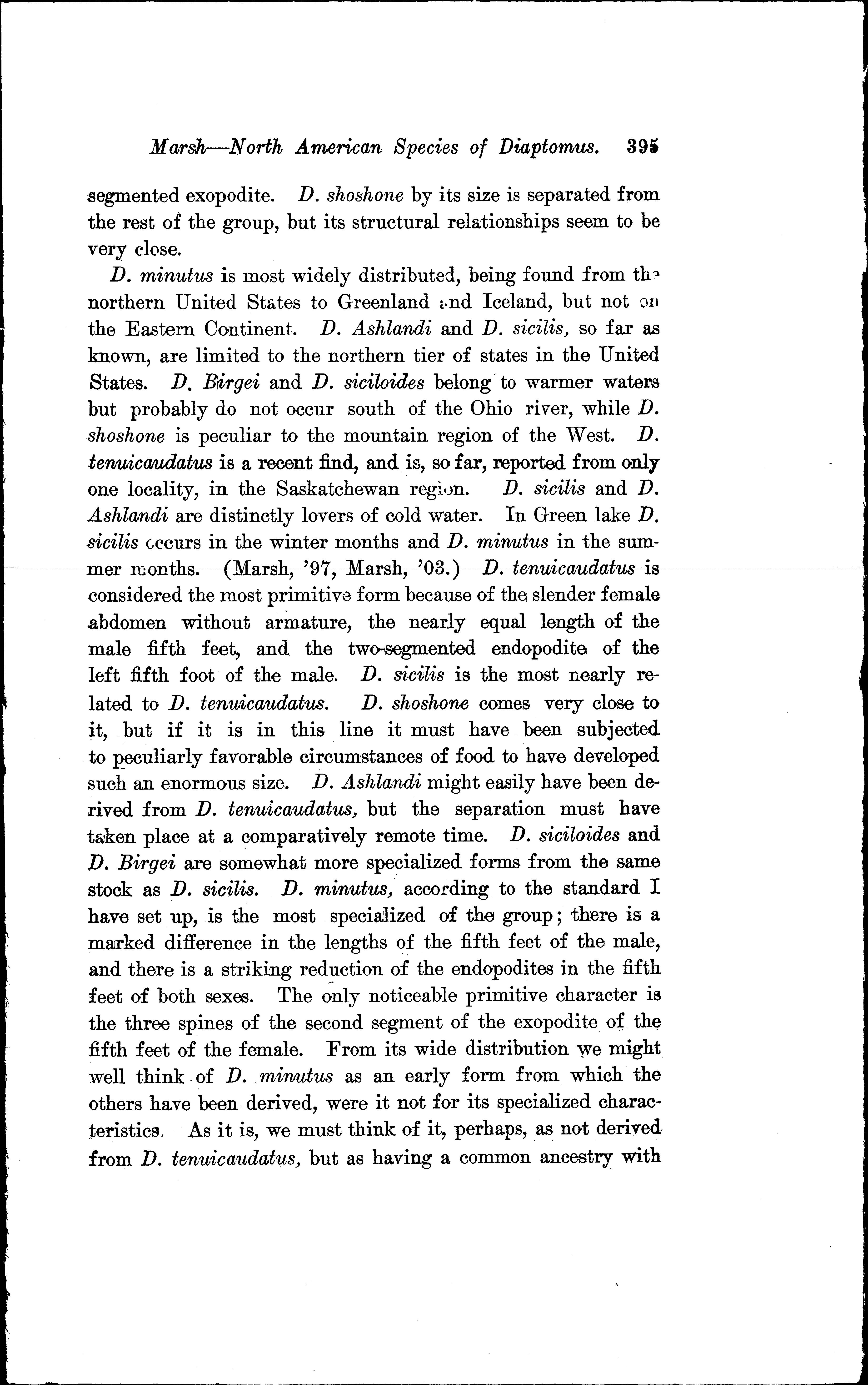 Marsh—North American Species of Diaptomus. 395

segmented exopodite. D. shoshone by its size is separated from the rest of the group, but its structural relationships seem to be very close.

D. minutus is most widely distributed, being found from the northern United States to Greenland and Iceland, but not on the Eastern Continent. D. Ashlandi and D. sicilis, so far as known, are limited to the northern tier of states in the United States. D. Birgei and D. siciloides belong to warmer waters but probably do not occur south of the Ohio river, while D. shoshone is peculiar to the mountain region of the West. D. tenuicaudatus is a recent find, and is, so far, reported from only one locality, in the Saskatchewan region. D. sicilis and D. Ashlandi are distinctly lovers of cold water. In Green lake D. sicilis occurs in the winter months and D. minutus in the summer months. (Marsh, '97, Marsh, '03.) D. tenuicaudatus is considered the most primitive form because of the slender female abdomen without armature, the nearly equal length of the male fifth feet, and the two-segmented endopodite of the left fifth foot of the male. D. sicilis is the most nearly related to D. tenuicaudatus. D. shoshone comes very close to it, but if it is in this line it must have been subjected to peculiarly favorable circumstances of food to have developed such an enormous size. D. Ashlandi might easily have been derived from D. tenuicaudatus, but the separation must have taken place at a comparatively remote time. D. siciloides and D. Birgei are somewhat more specialized forms from the same stock as D. sicilis. D. minutus, according to the standard I have set up, is the most specialized of the group; there is a marked difference in the lengths of the fifth feet of the male, and there is a striking reduction of the endopodites in the fifth feet of both sexes. The only noticeable primitive character is the three spines of the second segment of the exopodite of the fifth feet of the female. From its wide distribution we might well think of D. minutus as an early form from which the others have been derived, were it not for its specialized characteristics. As it is, we must think of it, perhaps, as not derived from D. tenuicaudatus, but as having a common ancestry with